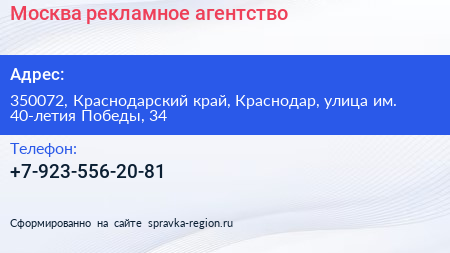 Москва рекламное агентство

Адрес:

350072, Краснодарский край, Краснодар, улица им. 40-летия Победы, 34

Телефон:

+7-923-556-20-81

Сформированно на сайте spravka-region.ru